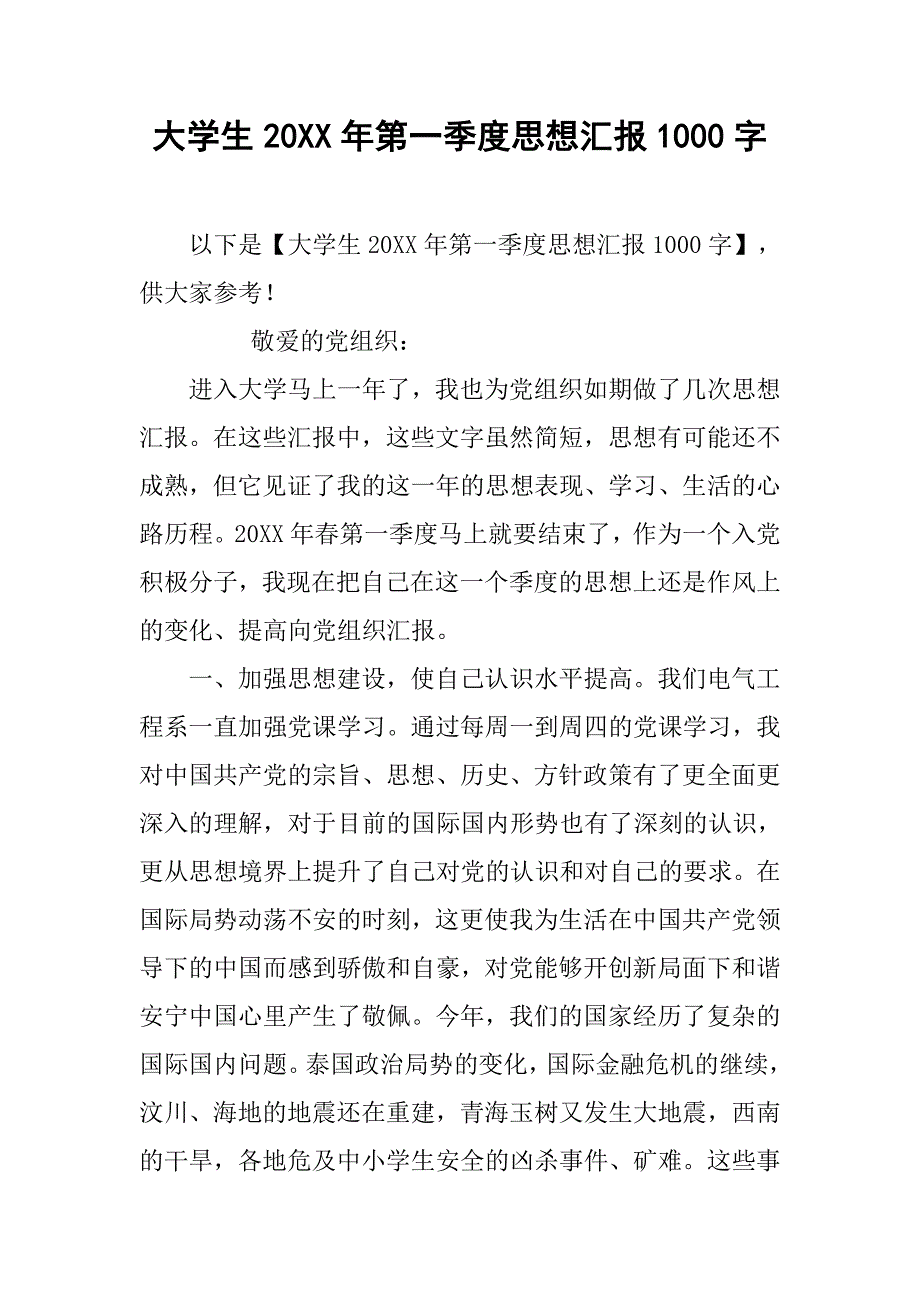 大学生 20XX 年第一季度思想汇报 1000 字

以下是【大学生 20XX 年第一季度思想汇报 1000 字】，供大家参考！

敬爱的党组织：

进入大学马上一年了，我也为党组织如期做了几次思想汇报。在这些汇报中，这些文字虽然简短，思想有可能还不成熟，但它见证了我的这一年的思想表现、学习、生活的心路历程。20XX 年春第一季度马上就要结束了，作为一个入党积极分子，我现在把自己在这一个季度的思想上还是作风上的变化、提高向党组织汇报。

一、加强思想建设，使自己认识水平提高。我们电气工程系一直加强党课学习。通过每周一到周四的党课学习，我对中国共产党的宗旨、思想、历史、方针政策有了更全面更深入的理解，对于目前的国际国内形势也有了深刻的认识，更从思想境界上提升了自己对党的认识和对自己的要求。在国际局势动荡不安的时刻，这更使我为生活在中国共产党领导下的中国而感到骄傲和自豪，对党能够开创新局面下和谐安宁中国心里产生了敬佩。今年，我们的国家经历了复杂的国际国内问题。泰国政治局势的变化，国际金融危机的继续，汶川、海地的地震还在重建，青海玉树又发生大地震，西南的干旱，各地危及中小学生安全的凶杀事件、矿难。这些事